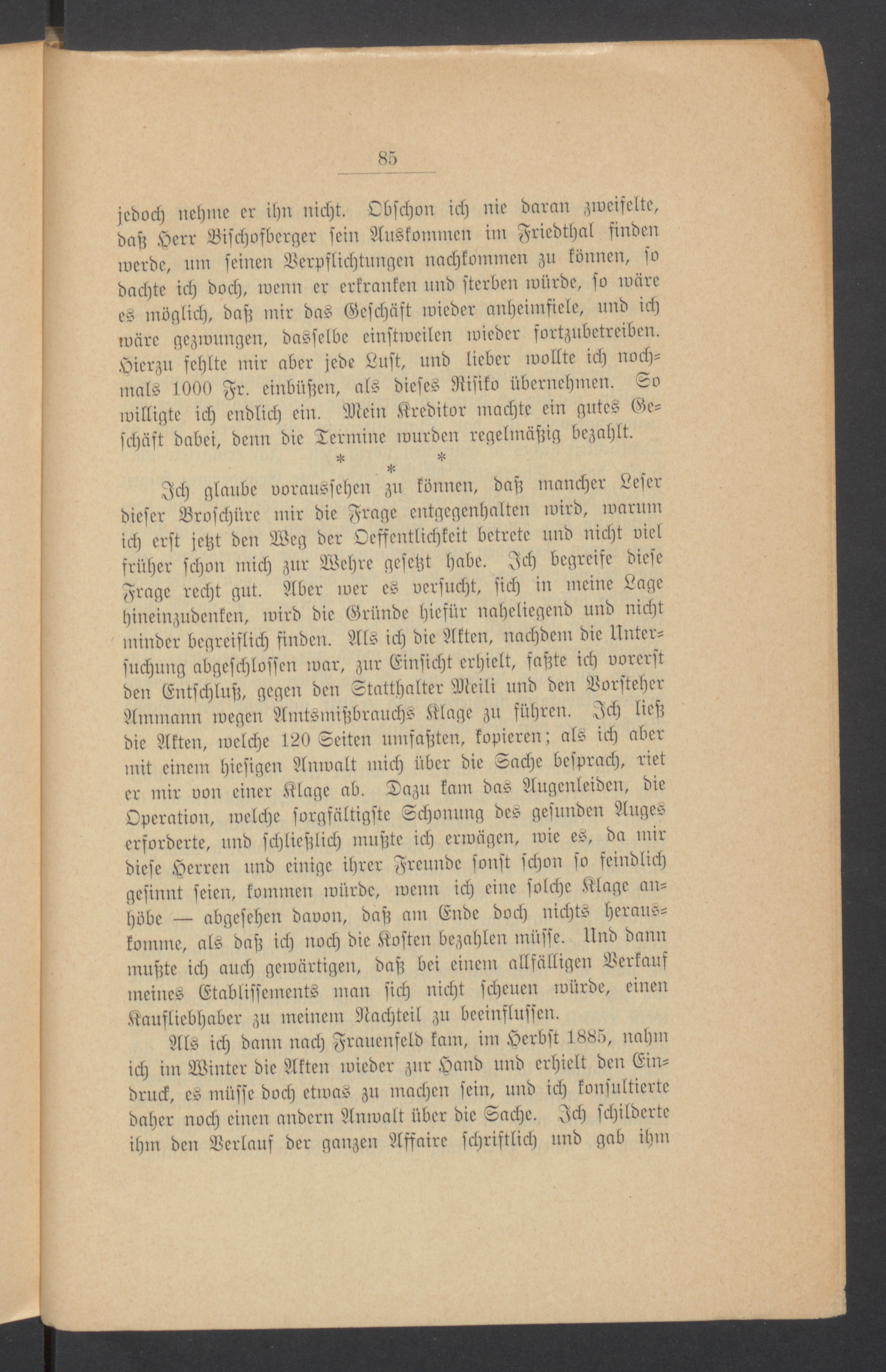 85

jedoch nehme er ihn nicht. Obschon ich nie daran zweifelte, daß Herr Bischofberger sein Auskommen im Friedthal finden werde, um seinen Verpflichtungen nachkommen zu können, so dachte ich doch, wenn er erkranken und sterben würde, so wäre es möglich, daß mir das Geschäft wieder anheimfiele, und ich wäre gezwungen, dasselbe einstweilen wieder fortzubetreiben. Hierzu fehlte mir aber jede Lust, und lieber wollte ich nochmals 1000 Fr. einbüßen, als dieses Risiko übernehmen. So willigte ich endlich ein. Mein Kreditor machte ein gutes Geschäft dabei, denn die Termine wurden regelmäßig bezahlt.

* * *

Ich glaube voraussehen zu können, daß mancher Leser dieser Broschüre mir die Frage entgegenhalten wird, warum ich erst jetzt den Weg der Oeffentlichkeit betrete und nicht viel früher schon mich zur Wehre gesetzt habe. Ich begreife diese Frage recht gut. Aber wer es versucht, sich in meine Lage hineinzudenken, wird die Gründe hiefür naheliegend und nicht minder begreiflich finden. Als ich die Akten, nachdem die Untersuchung abgeschlossen war, zur Einsicht erhielt, faßte ich vorerst den Entschluß, gegen den Statthalter Meili und den Vorsteher Ammann wegen Amtsmißbrauchs Klage zu führen. Ich ließ die Akten, welche 120 Seiten umfaßten, kopieren; als ich aber mit einem hiesigen Anwalt mich über die Sache besprach, riet er mir von einer Klage ab. Dazu kam das Augenleiden, die Operation, welche sorgfältigste Schonung des gesunden Auges erforderte, und schließlich mußte ich erwägen, wie es, da mir diese Herren und einige ihrer Freunde sonst schon so feindlich gesinnt seien, kommen würde, wenn ich eine solche Klage anhöbe — abgesehen davon, daß am Ende doch nichts herauskomme, als daß ich noch die Kosten bezahlen müsse. Und dann mußte ich auch gewärtigen, daß bei einem allfälligen Verkauf meines Etablissements man sich nicht scheuen würde, einen Kaufliebhaber zu meinem Nachteil zu beeinflussen.

Als ich dann nach Frauenfeld kam, im Herbst 1885, nahm ich im Winter die Akten wieder zur Hand und erhielt den Eindruck, es müsse doch etwas zu machen sein, und ich konsultierte daher noch einen andern Anwalt über die Sache. Ich schilderte ihm den Verlauf der ganzen Affaire schriftlich und gab ihm